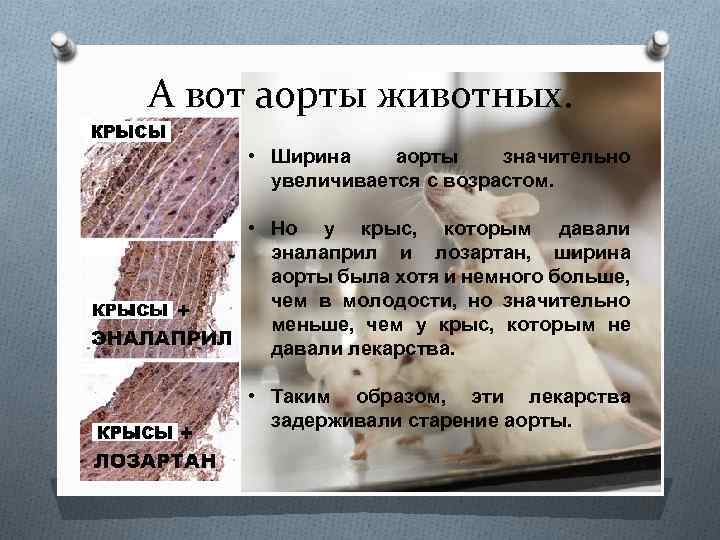 А вот аорты животных.

КРЫСЫ

КРЫСЫ + ЭНАЛАПРИЛ

КРЫСЫ + ЛОЗАРТАН

• Ширина аорты значительно увеличивается с возрастом.

• Но у крыс, которым давали эналаприл и лозартан, ширина аорты была хотя и немного больше, чем в молодости, но значительно меньше, чем у крыс, которым не давали лекарства.

• Таким образом, эти лекарства задерживали старение аорты.